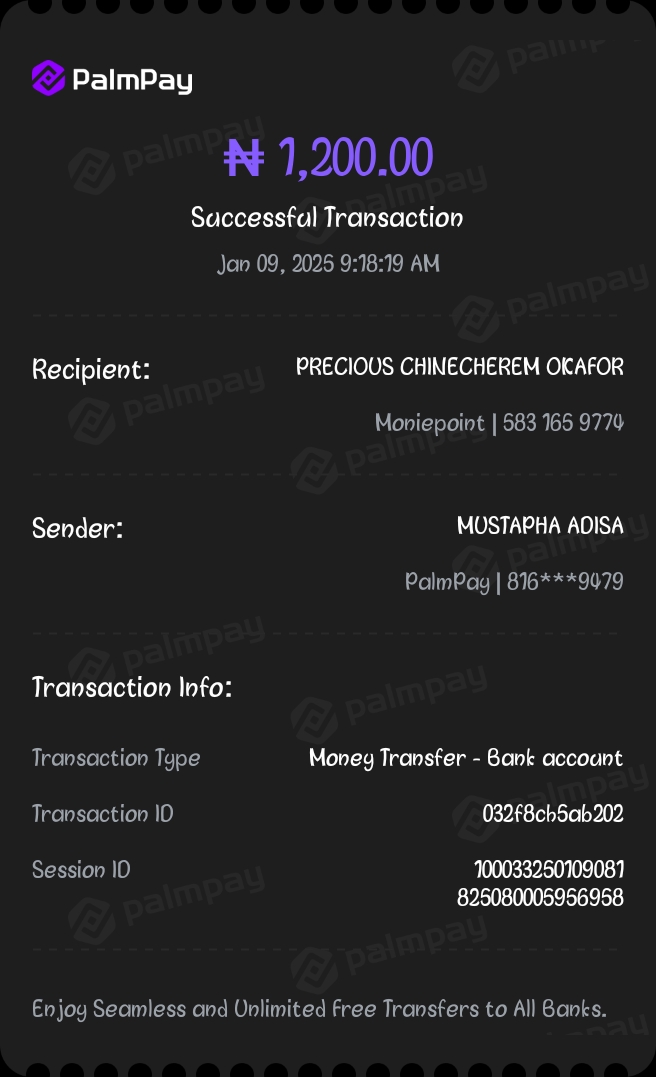 PalmPay

₦ 1,200.00

Successful Transaction

Jan 09, 2025 9:18:19 AM

Recipient: PRECIOUS CHINECHEREM OKAFOR

Moniepoint | 583 165 9774

Sender: MUSTAPHA ADISA

PalmPay | 816***9479

Transaction Info:

Transaction Type Money Transfer - Bank account

Transaction ID 032f8cb5ab202

Session ID 100033250109081825080005956958

Enjoy Seamless and Unlimited free Transfers to All Banks.